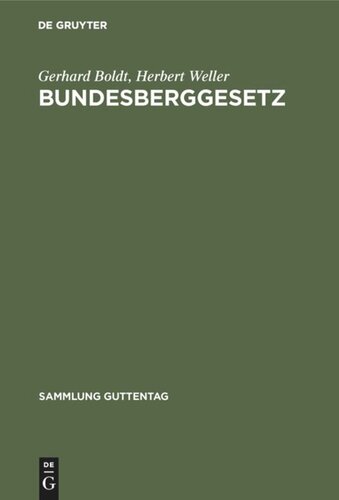 DE GRUYTER

Gerhard Boldt, Herbert Weller
BUNDESBERGGESETZ

SAMMLUNG GUTTENTAG

DE
G